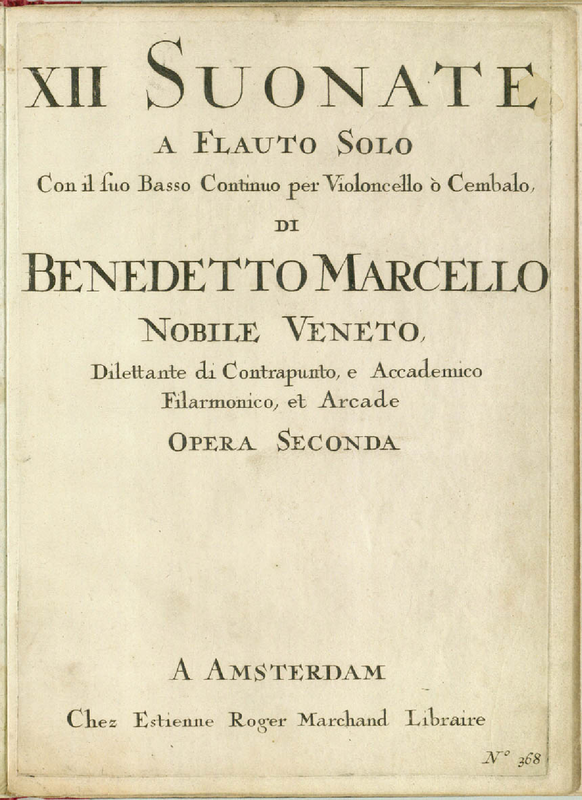 XII SUONATE

A FLAUTO SOLO

Con il ſuo Basso Continuo per Violoncello ò Cembalo,

DI

BENEDETTO MARCELLO

NOBILE VENETO,

Dilettante di Contrapunto, e Accademico Filarmonico, et Arcade

OPERA SECONDA

A AMSTERDAM

Chez Estienne Roger Marchand Libraire

N° 368